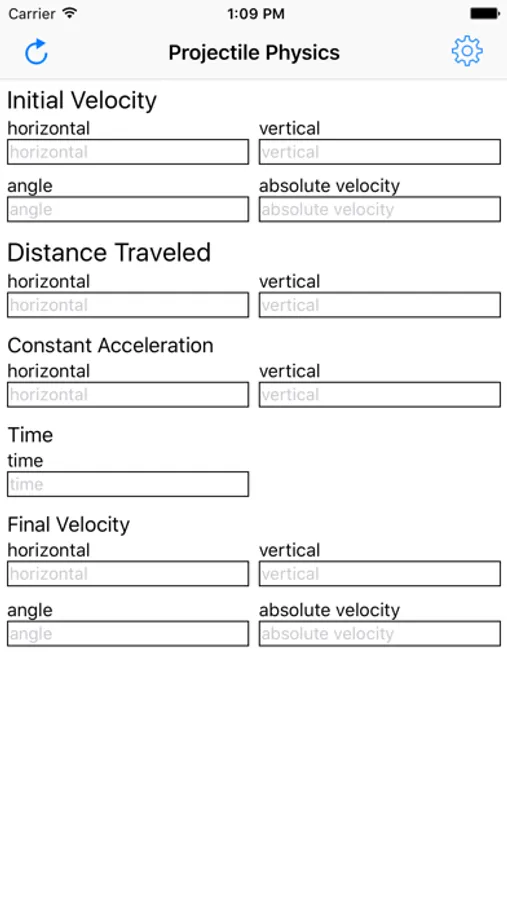 Carrier 1:09 PM

Projectile Physics

Initial Velocity
horizontal
horizontal
vertical
vertical
angle
angle
absolute velocity
absolute velocity

Distance Traveled
horizontal
horizontal
vertical
vertical

Constant Acceleration
horizontal
horizontal
vertical
vertical

Time
time
time

Final Velocity
horizontal
horizontal
vertical
vertical
angle
angle
absolute velocity
absolute velocity